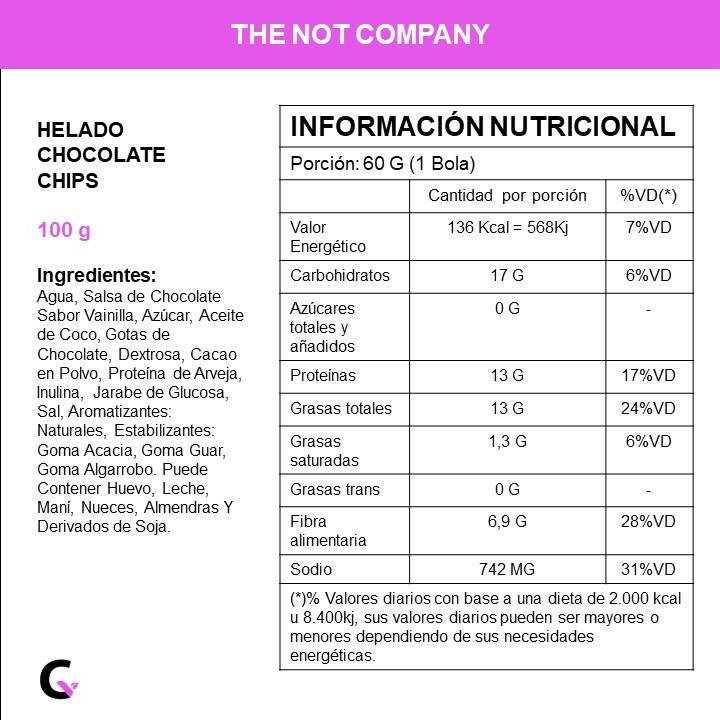 THE NOT COMPANY

HELADO CHOCOLATE CHIPS

100 g

Ingredientes:
Agua, Salsa de Chocolate Sabor Vainilla, Azúcar, Aceite de Coco, Gotas de Chocolate, Dextrosa, Cacao en Polvo, Proteína de Arveja, Inulina, Jarabe de Glucosa, Sal, Aromatizantes: Naturales, Estabilizantes: Goma Acacia, Goma Guar, Goma Algarrobo. Puede Contener Huevo, Leche, Maní, Nueces, Almendras Y Derivados de Soja.

INFORMACIÓN NUTRICIONAL

Porción: 60 G (1 Bola)

| | Cantidad por porción | %VD(*) |
|---|---|---|
| Valor Energético | 136 Kcal = 568Kj | 7%VD |
| Carbohidratos | 17 G | 6%VD |
| Azúcares totales y añadidos | 0 G | - |
| Proteínas | 13 G | 17%VD |
| Grasas totales | 13 G | 24%VD |
| Grasas saturadas | 1,3 G | 6%VD |
| Grasas trans | 0 G | - |
| Fibra alimentaria | 6,9 G | 28%VD |
| Sodio | 742 MG | 31%VD |

(*)% Valores diarios con base a una dieta de 2.000 kcal u 8.400kj, sus valores diarios pueden ser mayores o menores dependiendo de sus necesidades energéticas.